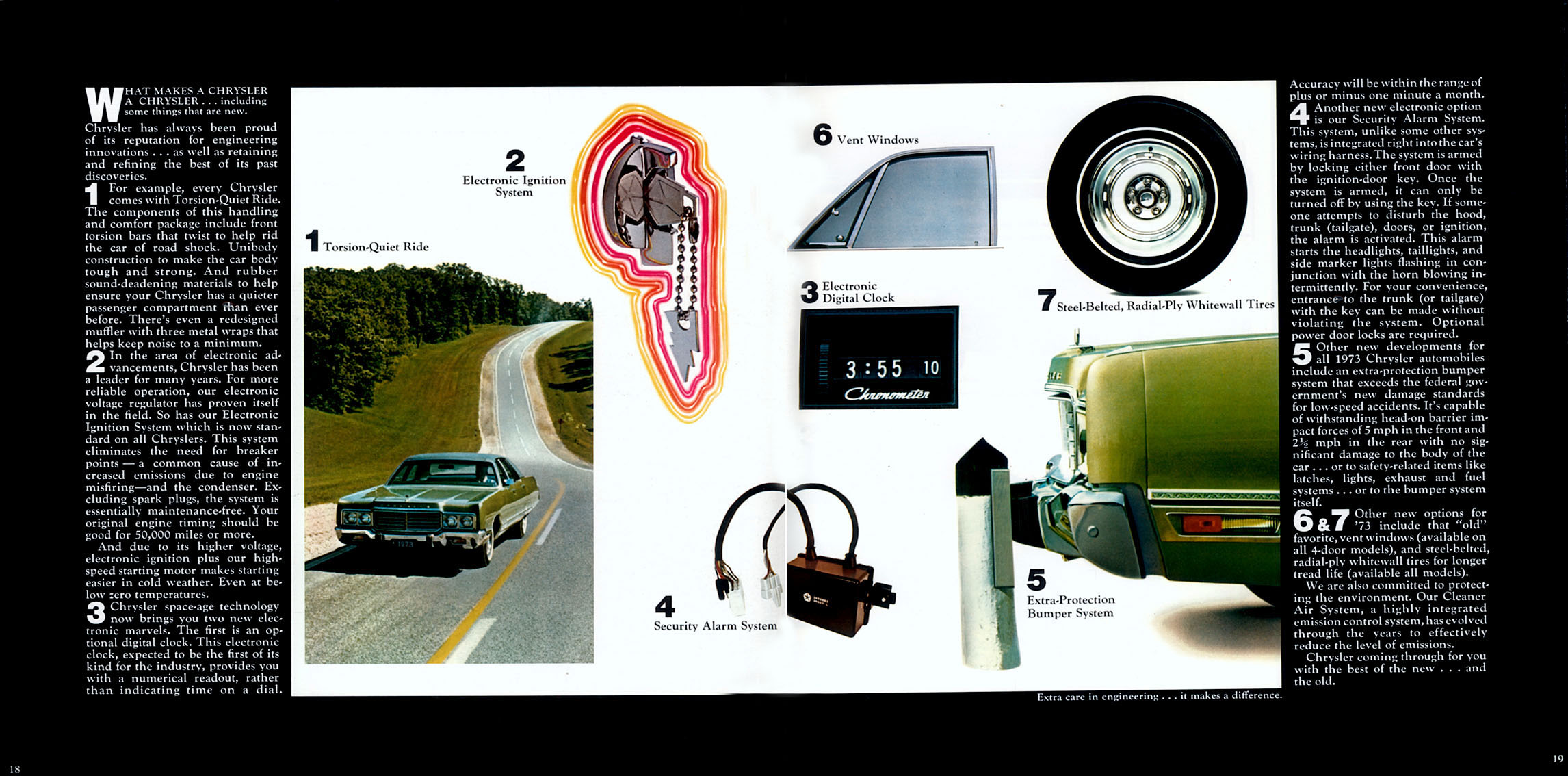 WHAT MAKES A CHRYSLER A CHRYSLER . . . including some things that are new.

Chrysler has always been proud of its reputation for engineering innovations . . . as well as retaining and refining the best of its past discoveries.

1 For example, every Chrysler comes with Torsion-Quiet Ride. The components of this handling and comfort package include front torsion bars that twist to help rid the car of road shock. Unibody construction to make the car body tough and strong. And rubber sound-deadening materials to help ensure your Chrysler has a quieter passenger compartment than ever before. There's even a redesigned muffler with three metal wraps that helps keep noise to a minimum.

2 In the area of electronic advancements, Chrysler has been a leader for many years. For more reliable operation, our electronic voltage regulator has proven itself in the field. So has our Electronic Ignition System which is now standard on all Chryslers. This system eliminates the need for breaker points — a common cause of increased emissions due to engine misfiring—and the condenser. Excluding spark plugs, the system is essentially maintenance-free. Your original engine timing should be good for 50,000 miles or more.

And due to its higher voltage, electronic ignition plus our high-speed starting motor makes starting easier in cold weather. Even at below zero temperatures.

3 Chrysler space-age technology now brings you two new electronic marvels. The first is an optional digital clock. This electronic clock, expected to be the first of its kind for the industry, provides you with a numerical readout, rather than indicating time on a dial.

1 Torsion-Quiet Ride

2 Electronic Ignition System

6 Vent Windows

3 Electronic Digital Clock

3:55 10
Chronometer

7 Steel-Belted, Radial-Ply Whitewall Tires

4 Security Alarm System

5 Extra-Protection Bumper System

Extra care in engineering . . . it makes a difference.

Accuracy will be within the range of plus or minus one minute a month.

4 Another new electronic option is our Security Alarm System. This system, unlike some other systems, is integrated right into the car's wiring harness. The system is armed by locking either front door with the ignition-door key. Once the system is armed, it can only be turned off by using the key. If someone attempts to disturb the hood, trunk (tailgate), doors, or ignition, the alarm is activated. This alarm starts the headlights, taillights, and side marker lights flashing in conjunction with the horn blowing intermittently. For your convenience, entrance to the trunk (or tailgate) with the key can be made without violating the system. Optional power door locks are required.

5 Other new developments for all 1973 Chrysler automobiles include an extra-protection bumper system that exceeds the federal government's new damage standards for low-speed accidents. It's capable of withstanding head-on barrier impact forces of 5 mph in the front and $2\frac{1}{2}$ mph in the rear with no significant damage to the body of the car . . . or to safety-related items like latches, lights, exhaust and fuel systems . . . or to the bumper system itself.

6 & 7 Other new options for '73 include that "old" favorite, vent windows (available on all 4-door models), and steel-belted, radial-ply whitewall tires for longer tread life (available all models).

We are also committed to protecting the environment. Our Cleaner Air System, a highly integrated emission control system, has evolved through the years to effectively reduce the level of emissions.

Chrysler coming through for you with the best of the new . . . and the old.

18

19